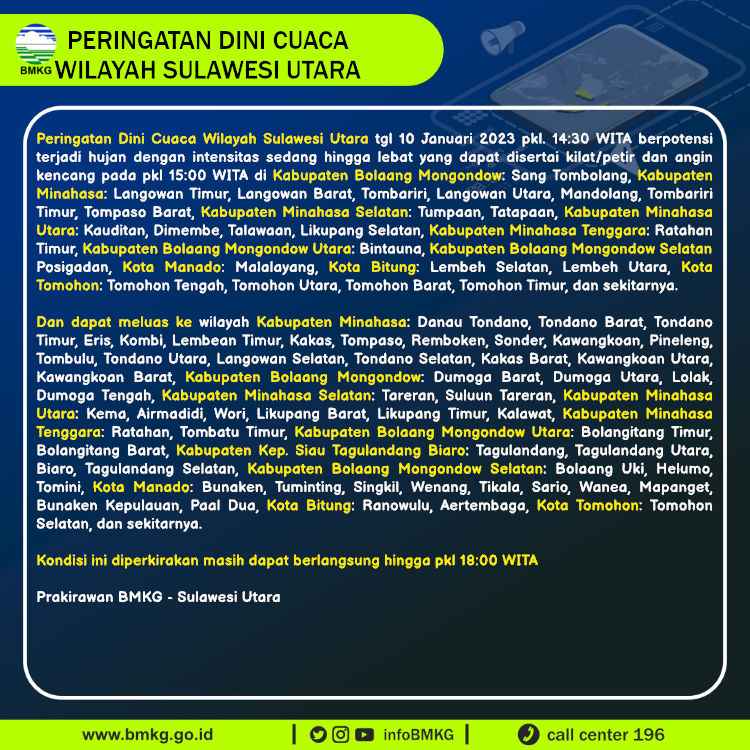 BMKG

PERINGATAN DINI CUACA
WILAYAH SULAWESI UTARA

Peringatan Dini Cuaca Wilayah Sulawesi Utara tgl 10 Januari 2023 pkl. 14:30 WITA berpotensi terjadi hujan dengan intensitas sedang hingga lebat yang dapat disertai kilat/petir dan angin kencang pada pkl 15:00 WITA di Kabupaten Bolaang Mongondow: Sang Tombolang, Kabupaten Minahasa: Langowan Timur, Langowan Barat, Tombariri, Langowan Utara, Mandolang, Tombariri Timur, Tompaso Barat, Kabupaten Minahasa Selatan: Tumpaan, Tatapaan, Kabupaten Minahasa Utara: Kauditan, Dimembe, Talawaan, Likupang Selatan, Kabupaten Minahasa Tenggara: Ratahan Timur, Kabupaten Bolaang Mongondow Utara: Bintauna, Kabupaten Bolaang Mongondow Selatan Posigadan, Kota Manado: Malalayang, Kota Bitung: Lembeh Selatan, Lembeh Utara, Kota Tomohon: Tomohon Tengah, Tomohon Utara, Tomohon Barat, Tomohon Timur, dan sekitarnya.

Dan dapat meluas ke wilayah Kabupaten Minahasa: Danau Tondano, Tondano Barat, Tondano Timur, Eris, Kombi, Lembean Timur, Kakas, Tompaso, Remboken, Sonder, Kawangkoan, Pineleng, Tombulu, Tondano Utara, Langowan Selatan, Tondano Selatan, Kakas Barat, Kawangkoan Utara, Kawangkoan Barat, Kabupaten Bolaang Mongondow: Dumoga Barat, Dumoga Utara, Lolak, Dumoga Tengah, Kabupaten Minahasa Selatan: Tareran, Suluun Tareran, Kabupaten Minahasa Utara: Kema, Airmadidi, Wori, Likupang Barat, Likupang Timur, Kalawat, Kabupaten Minahasa Tenggara: Ratahan, Tombatu Timur, Kabupaten Bolaang Mongondow Utara: Bolangitang Timur, Bolangitang Barat, Kabupaten Kep. Siau Tagulandang Biaro: Tagulandang, Tagulandang Utara, Biaro, Tagulandang Selatan, Kabupaten Bolaang Mongondow Selatan: Bolaang Uki, Helumo, Tomini, Kota Manado: Bunaken, Tuminting, Singkil, Wenang, Tikala, Sario, Wanea, Mapanget, Bunaken Kepulauan, Paal Dua, Kota Bitung: Ranowulu, Aertembaga, Kota Tomohon: Tomohon Selatan, dan sekitarnya.

Kondisi ini diperkirakan masih dapat berlangsung hingga pkl 18:00 WITA

Prakirawan BMKG - Sulawesi Utara

www.bmkg.go.id | infoBMKG | call center 196